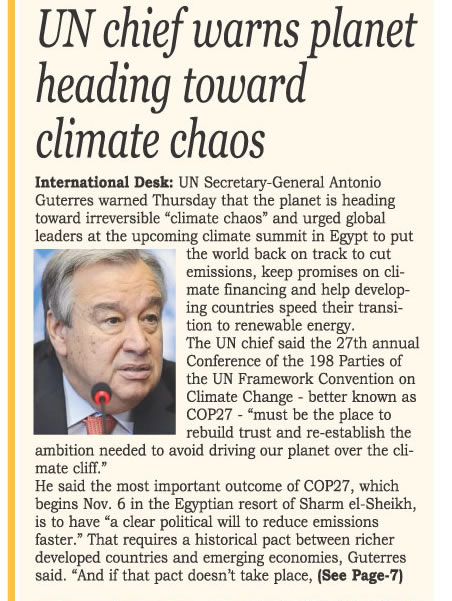 UN chief warns planet heading toward climate chaos

International Desk: UN Secretary-General Antonio Guterres warned Thursday that the planet is heading toward irreversible “climate chaos” and urged global leaders at the upcoming climate summit in Egypt to put the world back on track to cut emissions, keep promises on climate financing and help developing countries speed their transition to renewable energy.

The UN chief said the 27th annual Conference of the 198 Parties of the UN Framework Convention on Climate Change - better known as COP27 - “must be the place to rebuild trust and re-establish the ambition needed to avoid driving our planet over the climate cliff.”

He said the most important outcome of COP27, which begins Nov. 6 in the Egyptian resort of Sharm el-Sheikh, is to have “a clear political will to reduce emissions faster.” That requires a historical pact between richer developed countries and emerging economies, Guterres said. “And if that pact doesn’t take place, (See Page-7)